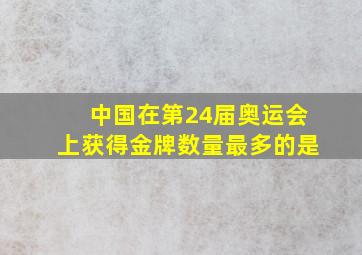 中国在第24届奥运会上获得金牌数量最多的是